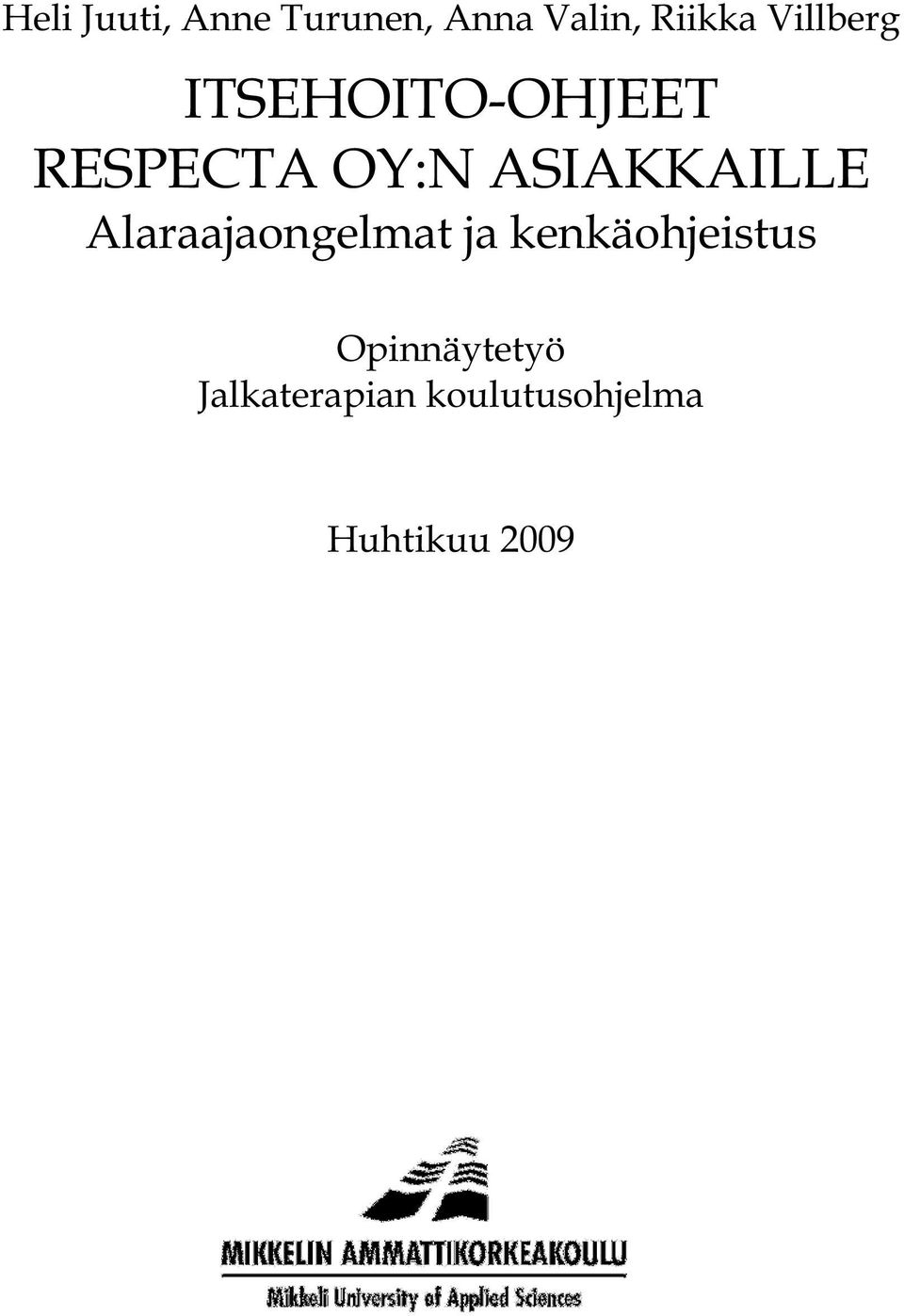 Heli Juuti, Anne Turunen, Anna Valin, Riikka Villberg

ITSEHOITO-OHJEET
RESPECTA OY:N ASIAKKAILLE
Alaraajaongelmat ja kenkäohjeistus

Opinnäytetyö
Jalkaterapian koulutusohjelma

Huhtikuu 2009

MIKKELIN AMMATTIKORKEAKOULU
Mikkeli University of Applied Sciences